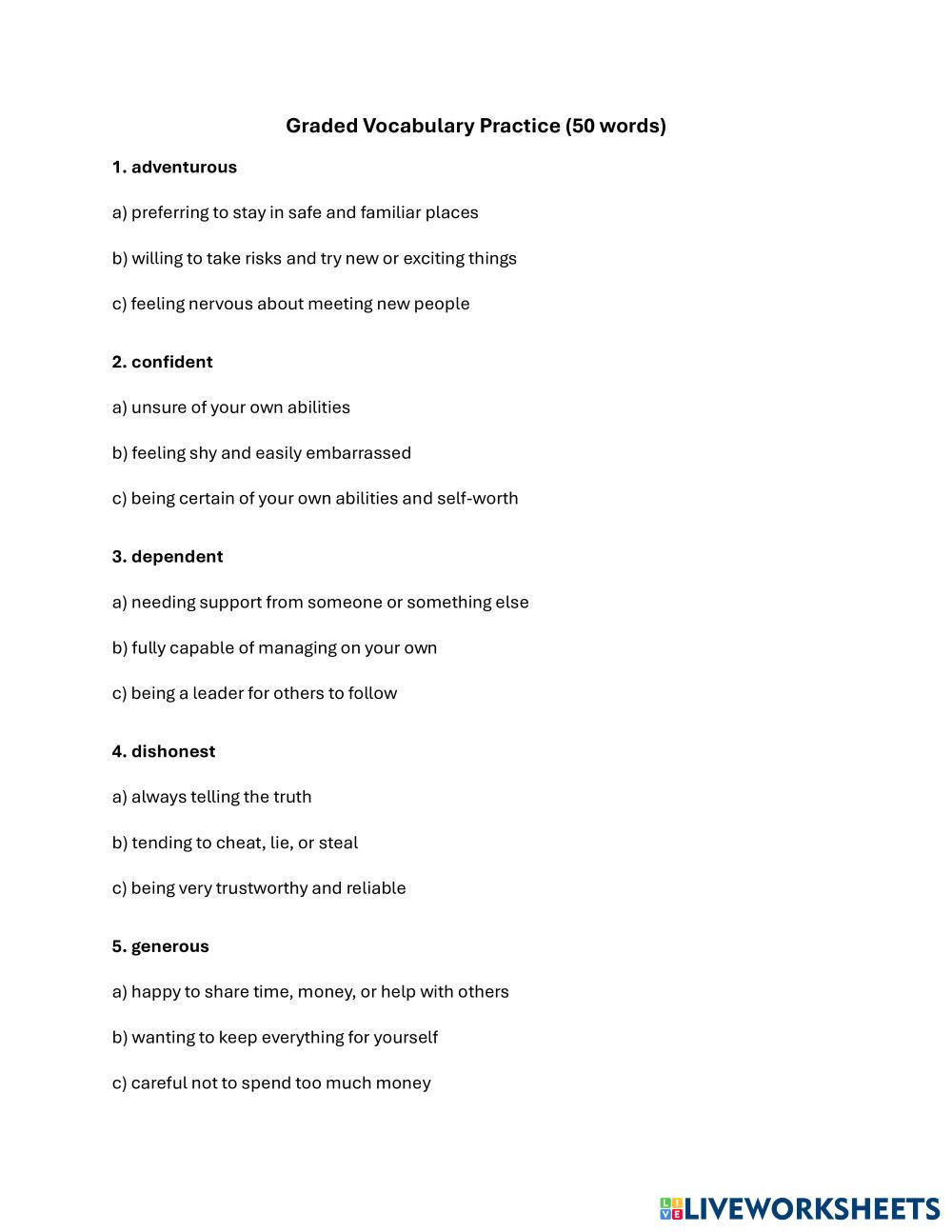 Graded Vocabulary Practice (50 words)

1. adventurous

a) preferring to stay in safe and familiar places

b) willing to take risks and try new or exciting things

c) feeling nervous about meeting new people

2. confident

a) unsure of your own abilities

b) feeling shy and easily embarrassed

c) being certain of your own abilities and self-worth

3. dependent

a) needing support from someone or something else

b) fully capable of managing on your own

c) being a leader for others to follow

4. dishonest

a) always telling the truth

b) tending to cheat, lie, or steal

c) being very trustworthy and reliable

5. generous

a) happy to share time, money, or help with others

b) wanting to keep everything for yourself

c) careful not to spend too much money

LIVEWORKSHEETS